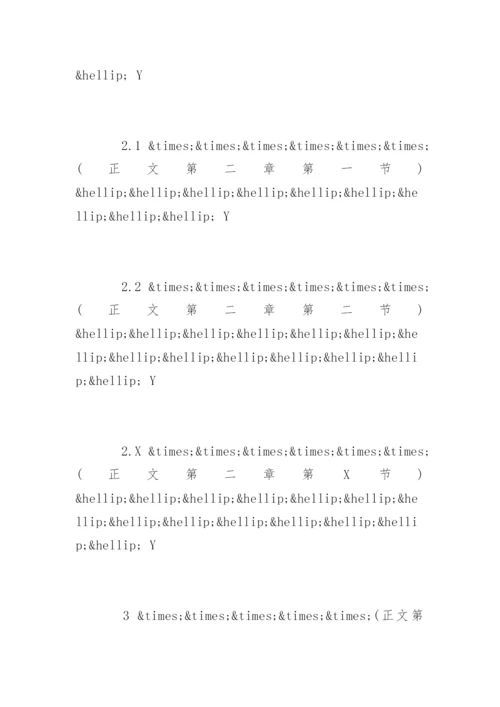 &hellip; Y

2.1 &times;&times;&times;&times;&times;&times;(正文第二章第一节)&hellip;&hellip;&hellip;&hellip;&hellip;&hellip;&hellip;&hellip;&hellip; Y

2.2 &times;&times;&times;&times;&times;&times;(正文第二章第二节)&hellip;&hellip;&hellip;&hellip;&hellip;&hellip;&hellip;&hellip;&hellip;&hellip;&hellip;&hellip;&hellip;&hellip; Y

2.X &times;&times;&times;&times;&times;&times;(正文第二章第X节)&hellip;&hellip;&hellip;&hellip;&hellip;&hellip;&hellip;&hellip;&hellip;&hellip;&hellip;&hellip;&hellip;&hellip; Y

3 &times;&times;&times;&times;&times;(正文第